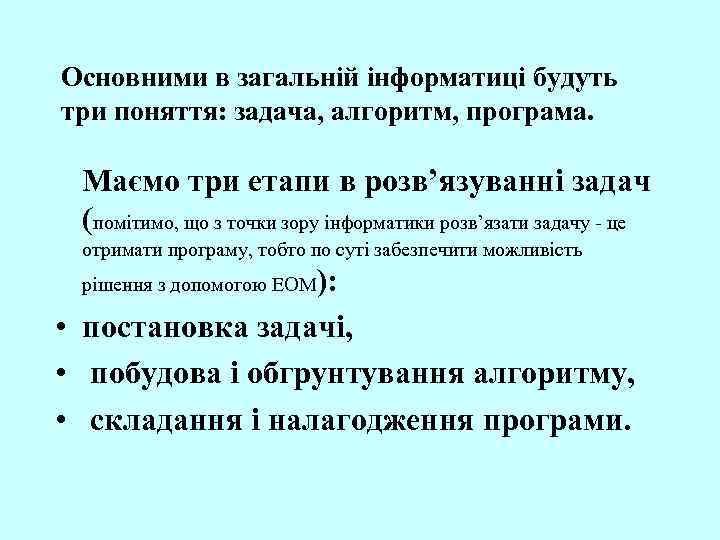 Основними в загальній інформатиці будуть три поняття: задача, алгоритм, програма.

Маємо три етапи в розв’язуванні задач (помітимо, що з точки зору інформатики розв’язати задачу - це отримати програму, тобто по суті забезпечити можливість рішення з допомогою ЕОМ):

• постановка задачі,
• побудова і обгрунтування алгоритму,
• складання і налагодження програми.